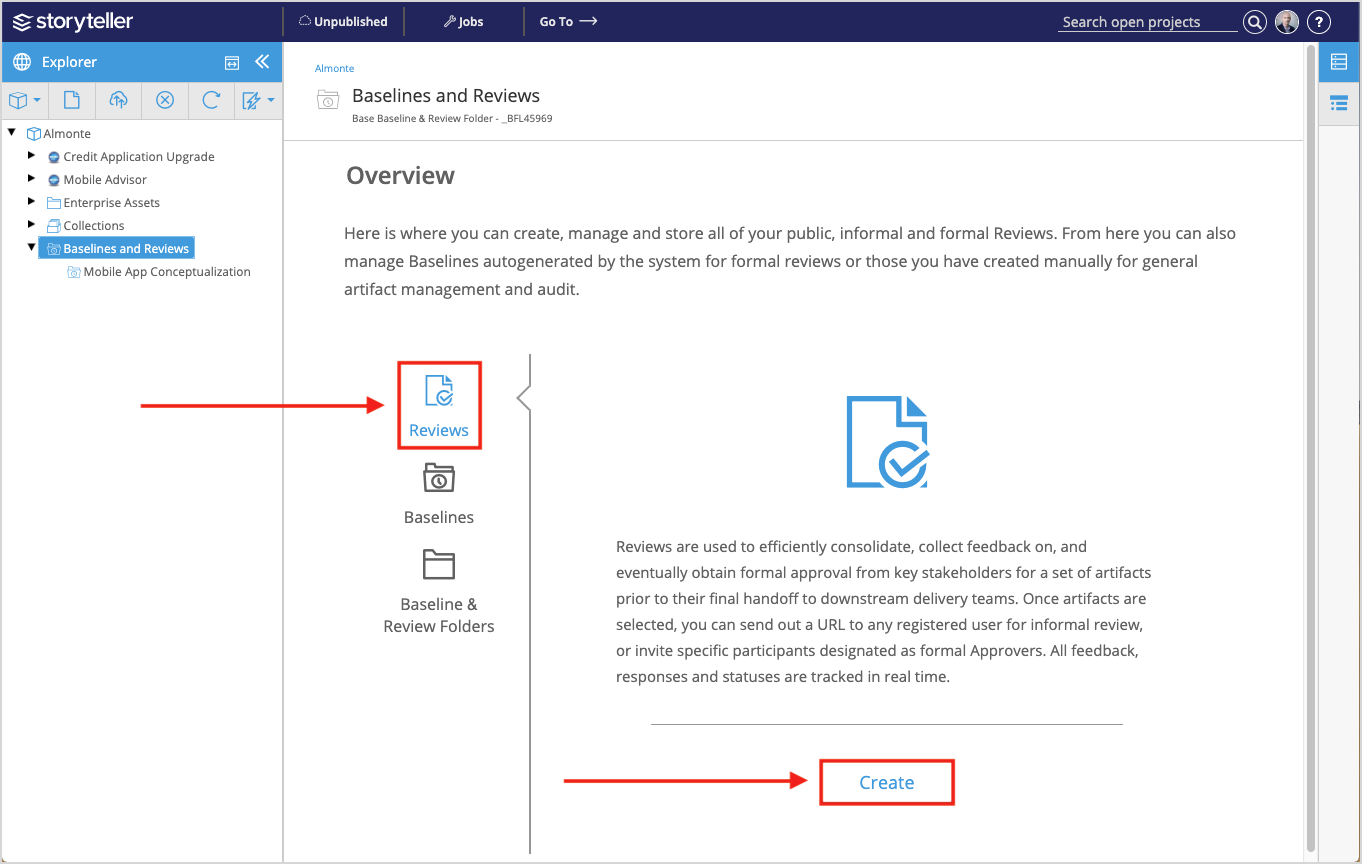 storyteller
Unpublished
Jobs
Go To
Search open projects
?

Explorer

Almonte
Credit Application Upgrade
Mobile Advisor
Enterprise Assets
Collections
Baselines and Reviews
Mobile App Conceptualization

Almonte
Baselines and Reviews
Base Baseline & Review Folder - _BFL45969

Overview

Here is where you can create, manage and store all of your public, informal and formal Reviews. From here you can also manage Baselines autogenerated by the system for formal reviews or those you have created manually for general artifact management and audit.

Reviews
Baselines
Baseline & Review Folders

Reviews are used to efficiently consolidate, collect feedback on, and eventually obtain formal approval from key stakeholders for a set of artifacts prior to their final handoff to downstream delivery teams. Once artifacts are selected, you can send out a URL to any registered user for informal review, or invite specific participants designated as formal Approvers. All feedback, responses and statuses are tracked in real time.

Create